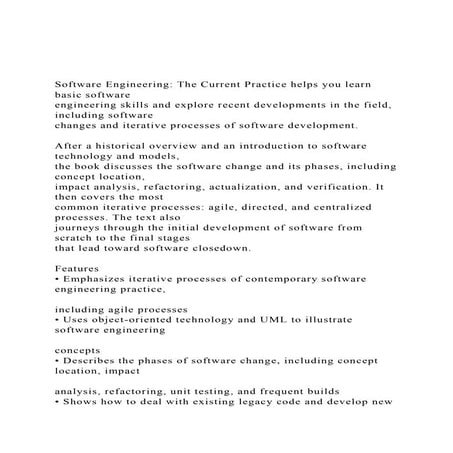 Software Engineering: The Current Practice helps you learn basic software engineering skills and explore recent developments in the field, including software changes and iterative processes of software development.

After a historical overview and an introduction to software technology and models, the book discusses the software change and its phases, including concept location, impact analysis, refactoring, actualization, and verification. It then covers the most common iterative processes: agile, directed, and centralized processes. The text also journeys through the initial development of software from scratch to the final stages that lead toward software closedown.

Features
• Emphasizes iterative processes of contemporary software engineering practice,

including agile processes
• Uses object-oriented technology and UML to illustrate software engineering

concepts
• Describes the phases of software change, including concept location, impact

analysis, refactoring, unit testing, and frequent builds
• Shows how to deal with existing legacy code and develop new